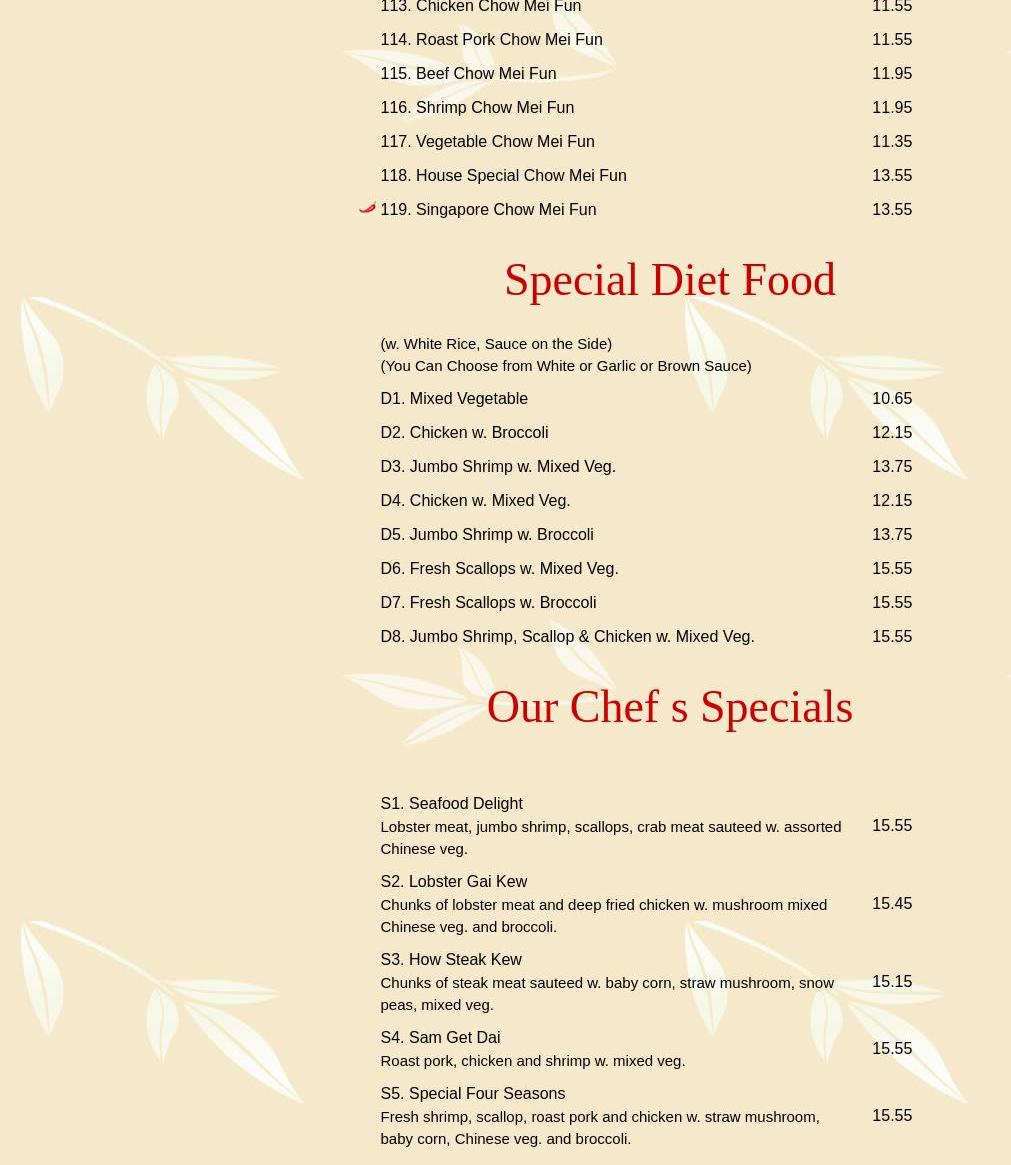 113. Chicken Chow Mei Fun 11.55

114. Roast Pork Chow Mei Fun 11.55

115. Beef Chow Mei Fun 11.95

116. Shrimp Chow Mei Fun 11.95

117. Vegetable Chow Mei Fun 11.35

118. House Special Chow Mei Fun 13.55

119. Singapore Chow Mei Fun 13.55

Special Diet Food

(w. White Rice, Sauce on the Side)
(You Can Choose from White or Garlic or Brown Sauce)

D1. Mixed Vegetable 10.65

D2. Chicken w. Broccoli 12.15

D3. Jumbo Shrimp w. Mixed Veg. 13.75

D4. Chicken w. Mixed Veg. 12.15

D5. Jumbo Shrimp w. Broccoli 13.75

D6. Fresh Scallops w. Mixed Veg. 15.55

D7. Fresh Scallops w. Broccoli 15.55

D8. Jumbo Shrimp, Scallop & Chicken w. Mixed Veg. 15.55

Our Chef s Specials

S1. Seafood Delight
Lobster meat, jumbo shrimp, scallops, crab meat sauteed w. assorted Chinese veg. 15.55

S2. Lobster Gai Kew
Chunks of lobster meat and deep fried chicken w. mushroom mixed Chinese veg. and broccoli. 15.45

S3. How Steak Kew
Chunks of steak meat sauteed w. baby corn, straw mushroom, snow peas, mixed veg. 15.15

S4. Sam Get Dai
Roast pork, chicken and shrimp w. mixed veg. 15.55

S5. Special Four Seasons
Fresh shrimp, scallop, roast pork and chicken w. straw mushroom, baby corn, Chinese veg. and broccoli. 15.55